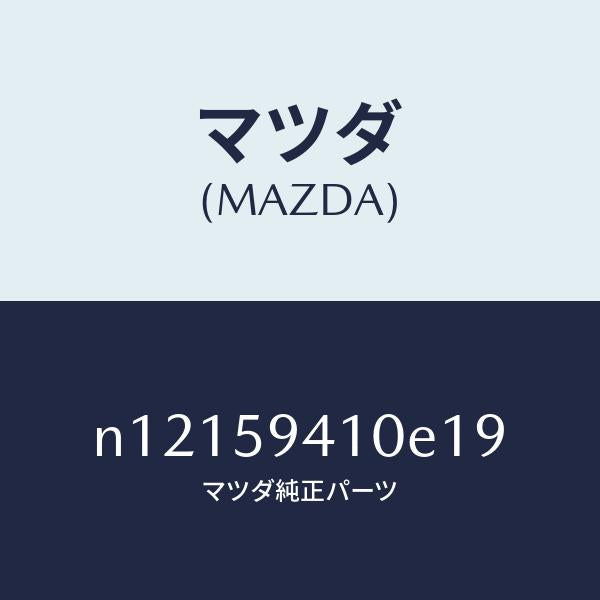 マツダ
(MAZDA)

n12159410e19
マツダ純正パーツ